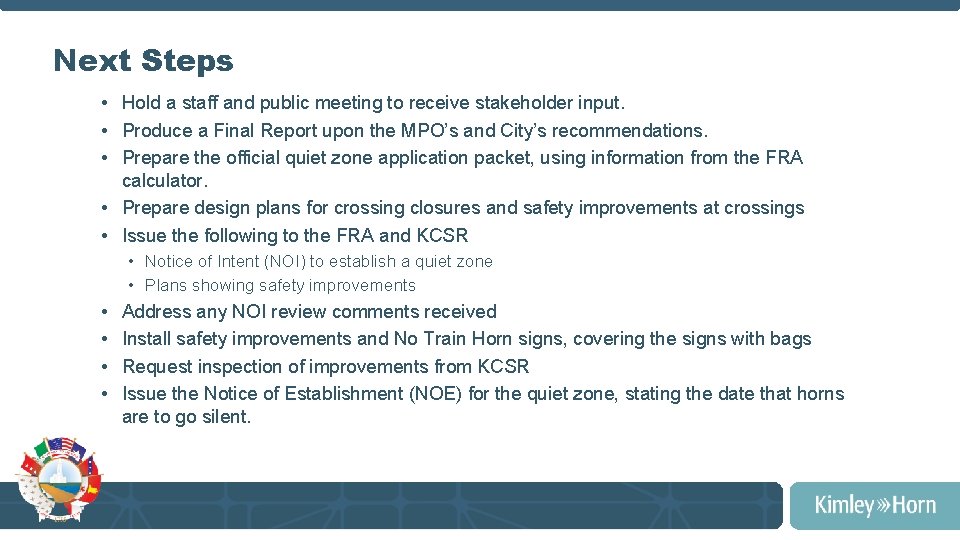 Next Steps

• Hold a staff and public meeting to receive stakeholder input.
• Produce a Final Report upon the MPO's and City's recommendations.
• Prepare the official quiet zone application packet, using information from the FRA calculator.
• Prepare design plans for crossing closures and safety improvements at crossings
• Issue the following to the FRA and KCSR
• Notice of Intent (NOI) to establish a quiet zone
• Plans showing safety improvements
• Address any NOI review comments received
• Install safety improvements and No Train Horn signs, covering the signs with bags
• Request inspection of improvements from KCSR
• Issue the Notice of Establishment (NOE) for the quiet zone, stating the date that horns are to go silent.

Kimley»Horn